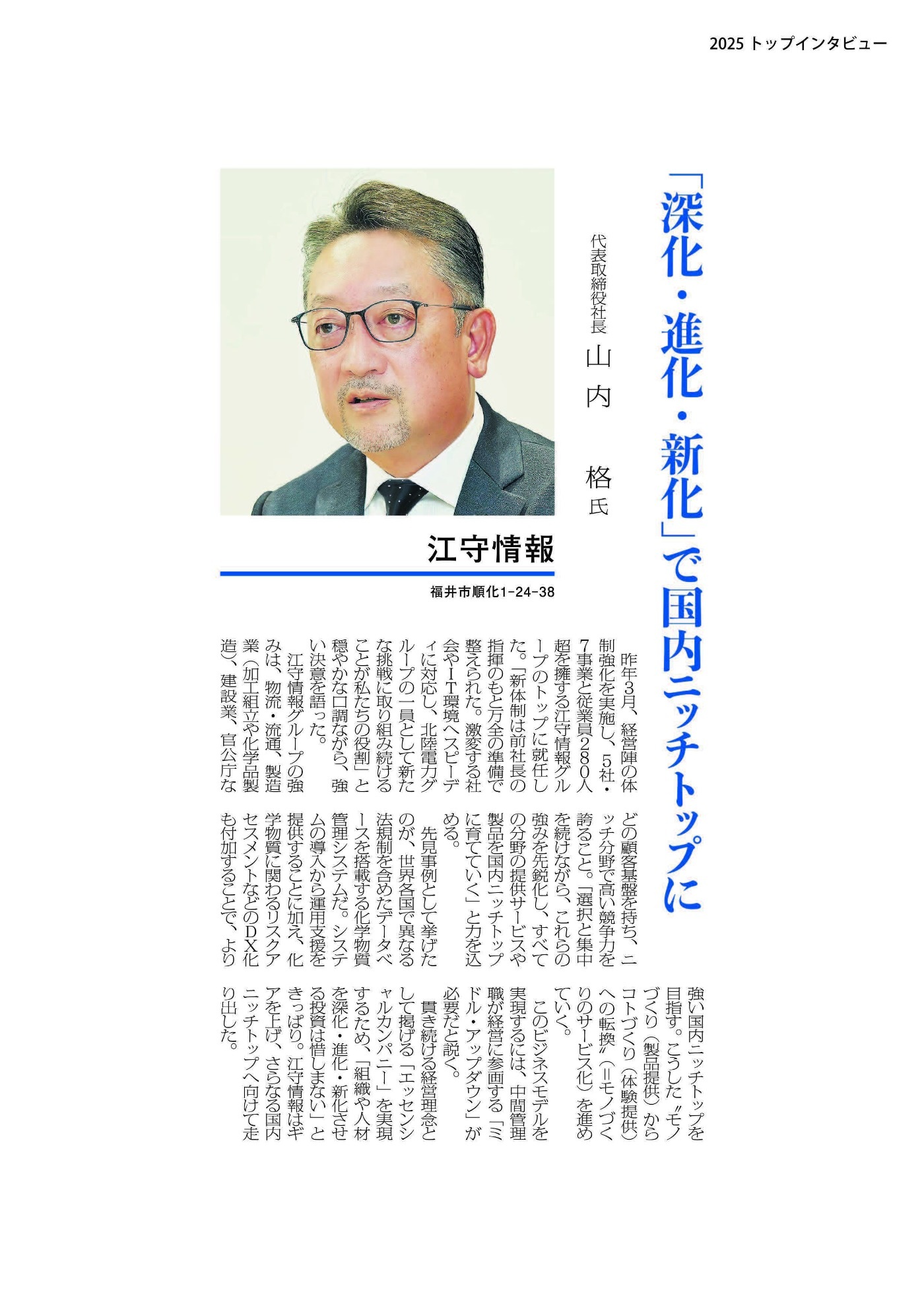 2025 トップインタビュー

「深化・進化・新化」で国内ニッチトップに

代表取締役社長 山内 格氏

江守情報

福井市順化1-24-38

昨年3月、経営陣の体制強化を実施し、5社・7事業と従業員280人超を擁する江守情報グループのトップに就任した。「新体制は前社長の指揮のもと万全の準備で整えられた。激変する社会やIT環境へスピーディに対応し、北陸電力グループの一員として新たな挑戦に取り組み続けることが私たちの役割」と穏やかな口調ながら、強い決意を語った。

江守情報グループの強みは、物流・流通、製造業（加工組立や化学品製造）、建設業、官公庁などの顧客基盤を持ち、ニッチ分野で高い競争力を誇ること。「選択と集中を続けながら、これらの強みを先鋭化し、すべての分野の提供サービスや製品を国内ニッチトップに育てていく」と力を込める。

先見事例として挙げたのが、世界各国で異なる法規制を含めたデータベースを搭載する化学物質管理システムだ。システムの導入から運用支援を提供することに加え、化学物質に関わるリスクアセスメントなどのDX化も付加することで、より強い国内ニッチトップを目指す。こうした〝モノづくり（製品提供）からコトづくり（体験提供）への転換〟（=モノづくりのサービス化）を進めていく。

このビジネスモデルを実現するには、中間管理職が経営に参画する「ミドル・アップダウン」が必要だと説く。

貫き続ける経営理念として掲げる「エッセンシャルカンパニー」を実現するため、「組織や人材を深化・進化・新化させる投資は惜しまない」ときっぱり。江守情報はギアを上げ、さらなる国内ニッチトップへ向けて走り出した。